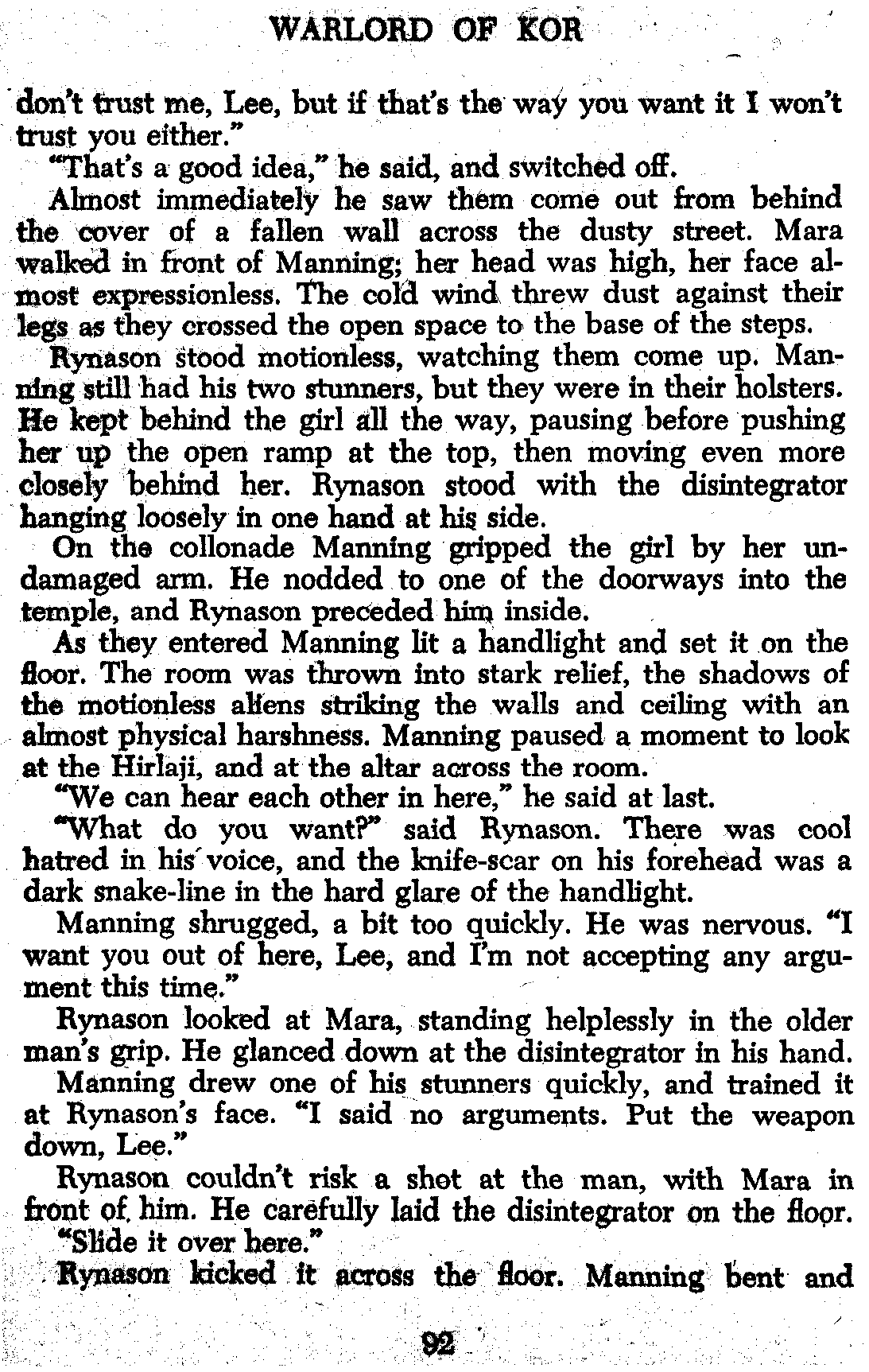 WARLORD OF KOR

don't trust me, Lee, but if that's the way you want it I won't trust you either."

"That's a good idea," he said, and switched off.

Almost immediately he saw them come out from behind the cover of a fallen wall across the dusty street. Mara walked in front of Manning; her head was high, her face almost expressionless. The cold wind threw dust against their legs as they crossed the open space to the base of the steps.

Rynason stood motionless, watching them come up. Manning still had his two stunners, but they were in their holsters. He kept behind the girl all the way, pausing before pushing her up the open ramp at the top, then moving even more closely behind her. Rynason stood with the disintegrator hanging loosely in one hand at his side.

On the collonade Manning gripped the girl by her undamaged arm. He nodded to one of the doorways into the temple, and Rynason preceded him inside.

As they entered Manning lit a handlight and set it on the floor. The room was thrown into stark relief, the shadows of the motionless aliens striking the walls and ceiling with an almost physical harshness. Manning paused a moment to look at the Hirlaji, and at the altar across the room.

"We can hear each other in here," he said at last.

"What do you want?" said Rynason. There was cool hatred in his voice, and the knife-scar on his forehead was a dark snake-line in the hard glare of the handlight.

Manning shrugged, a bit too quickly. He was nervous. "I want you out of here, Lee, and I'm not accepting any argument this time."

Rynason looked at Mara, standing helplessly in the older man's grip. He glanced down at the disintegrator in his hand.

Manning drew one of his stunners quickly, and trained it at Rynason's face. "I said no arguments. Put the weapon down, Lee."

Rynason couldn't risk a shot at the man, with Mara in front of him. He carefully laid the disintegrator on the floor.

"Slide it over here."

Rynason kicked it across the floor. Manning bent and

92